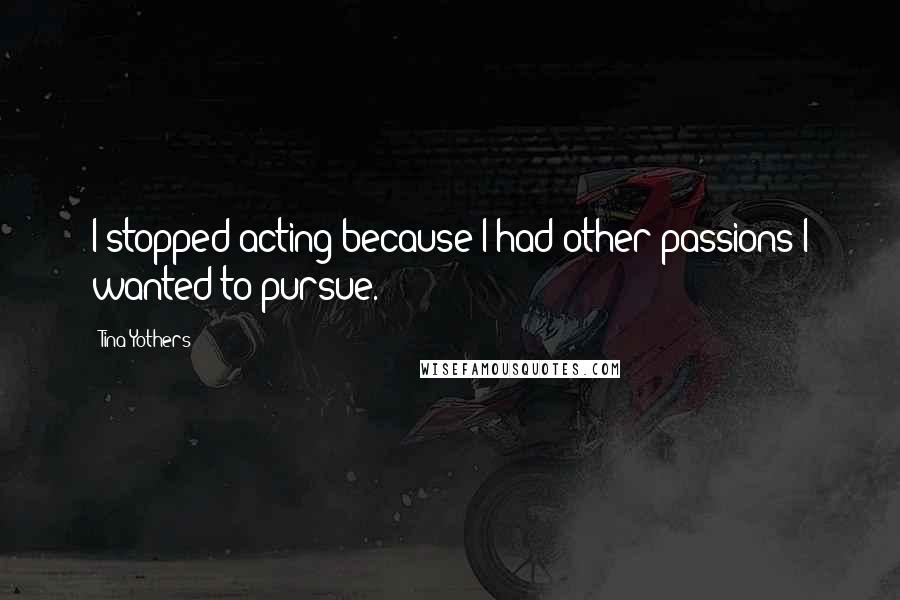 I stopped acting because I had other passions I wanted to pursue.

Tina Yothers

WISEFAMOUSQUOTES.COM